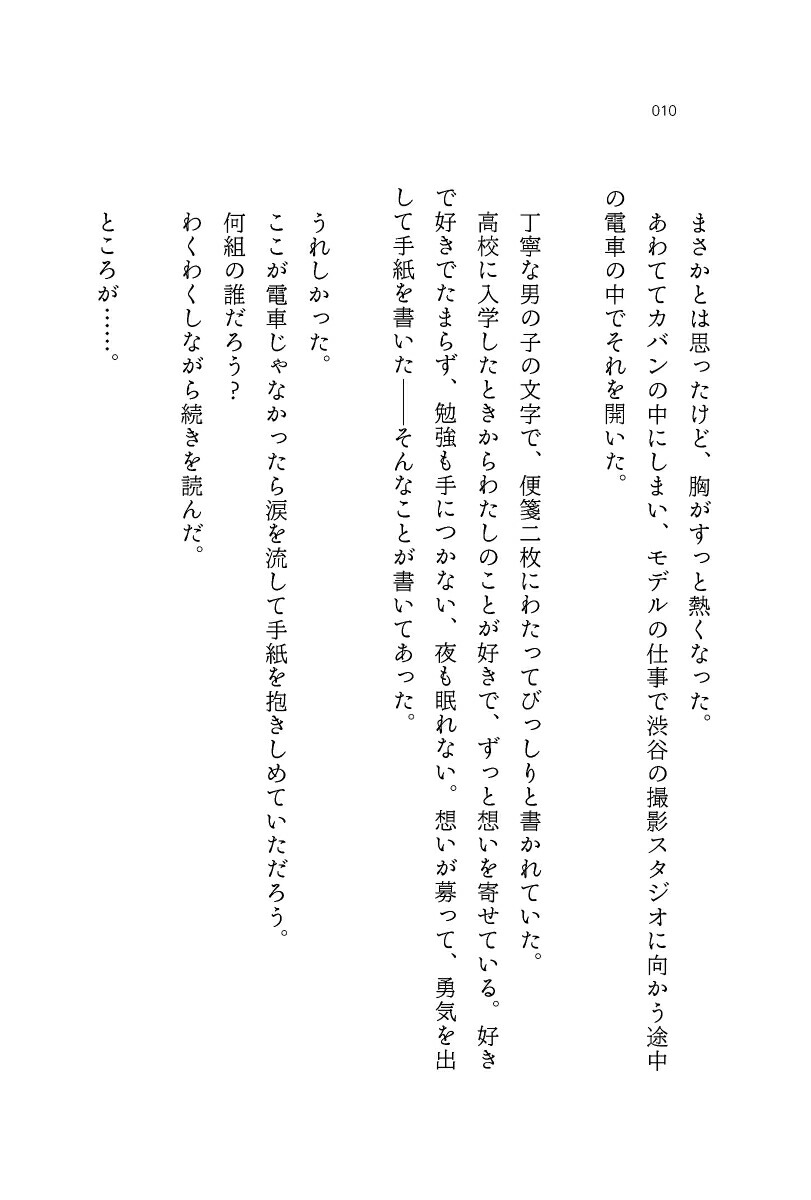 010

まさかとは思ったけど、胸がすっと熱くなった。

あわててカバンの中にしまい、モデルの仕事で渋谷の撮影スタジオに向かう途中の電車の中でそれを開いた。

丁寧な男の子の文字で、便箋二枚にわたってびっしりと書かれていた。

高校に入学したときからわたしのことが好きで、ずっと想いを寄せている。好きで好きでたまらず、勉強も手につかない、夜も眠れない。想いが募って、勇気を出して手紙を書いた――そんなことが書いてあった。

うれしかった。

ここが電車じゃなかったら涙を流して手紙を抱きしめていただろう。

何組の誰だろう？

わくわくしながら続きを読んだ。

ところが……。